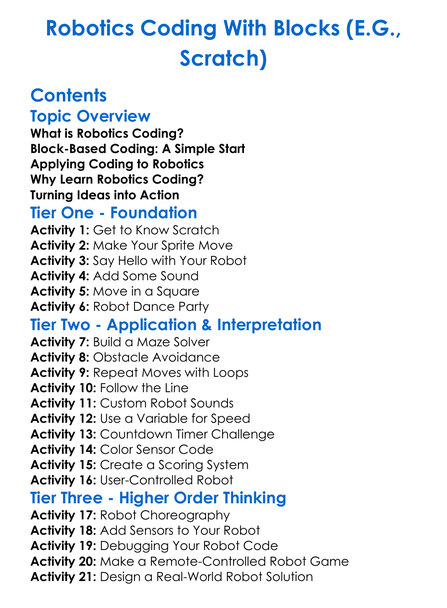 Robotics Coding With Blocks (E.G., Scratch)

Contents

Topic Overview

What is Robotics Coding?
Block-Based Coding: A Simple Start
Applying Coding to Robotics
Why Learn Robotics Coding?
Turning Ideas into Action

Tier One - Foundation

Activity 1: Get to Know Scratch
Activity 2: Make Your Sprite Move
Activity 3: Say Hello with Your Robot
Activity 4: Add Some Sound
Activity 5: Move in a Square
Activity 6: Robot Dance Party

Tier Two - Application & Interpretation

Activity 7: Build a Maze Solver
Activity 8: Obstacle Avoidance
Activity 9: Repeat Moves with Loops
Activity 10: Follow the Line
Activity 11: Custom Robot Sounds
Activity 12: Use a Variable for Speed
Activity 13: Countdown Timer Challenge
Activity 14: Color Sensor Code
Activity 15: Create a Scoring System
Activity 16: User-Controlled Robot

Tier Three - Higher Order Thinking

Activity 17: Robot Choreography
Activity 18: Add Sensors to Your Robot
Activity 19: Debugging Your Robot Code
Activity 20: Make a Remote-Controlled Robot Game
Activity 21: Design a Real-World Robot Solution